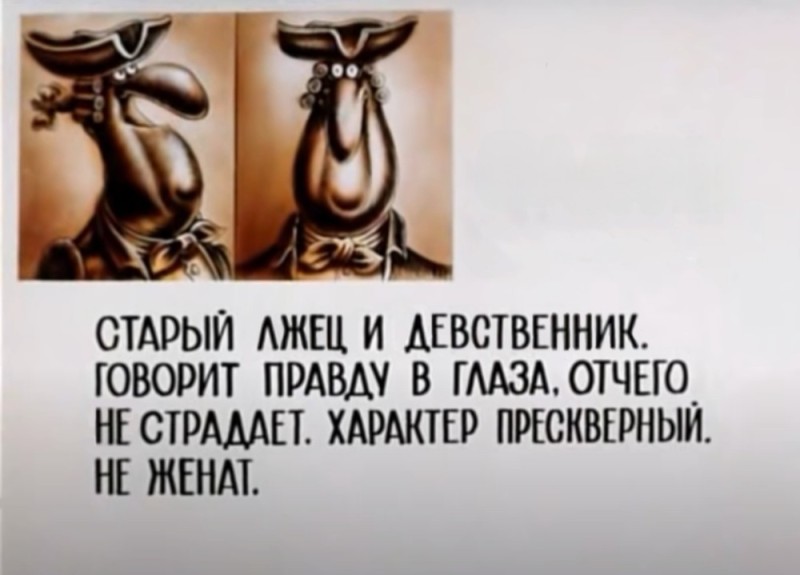 СТАРЫЙ ЛЖЕЦ И ДЕВСТВЕННИК. ГОВОРИТ ПРАВДУ В ГЛАЗА, ОТЧЕГО НЕ СТРАДАЕТ. ХАРАКТЕР ПРЕСКВЕРНЫЙ. НЕ ЖЕНАТ.